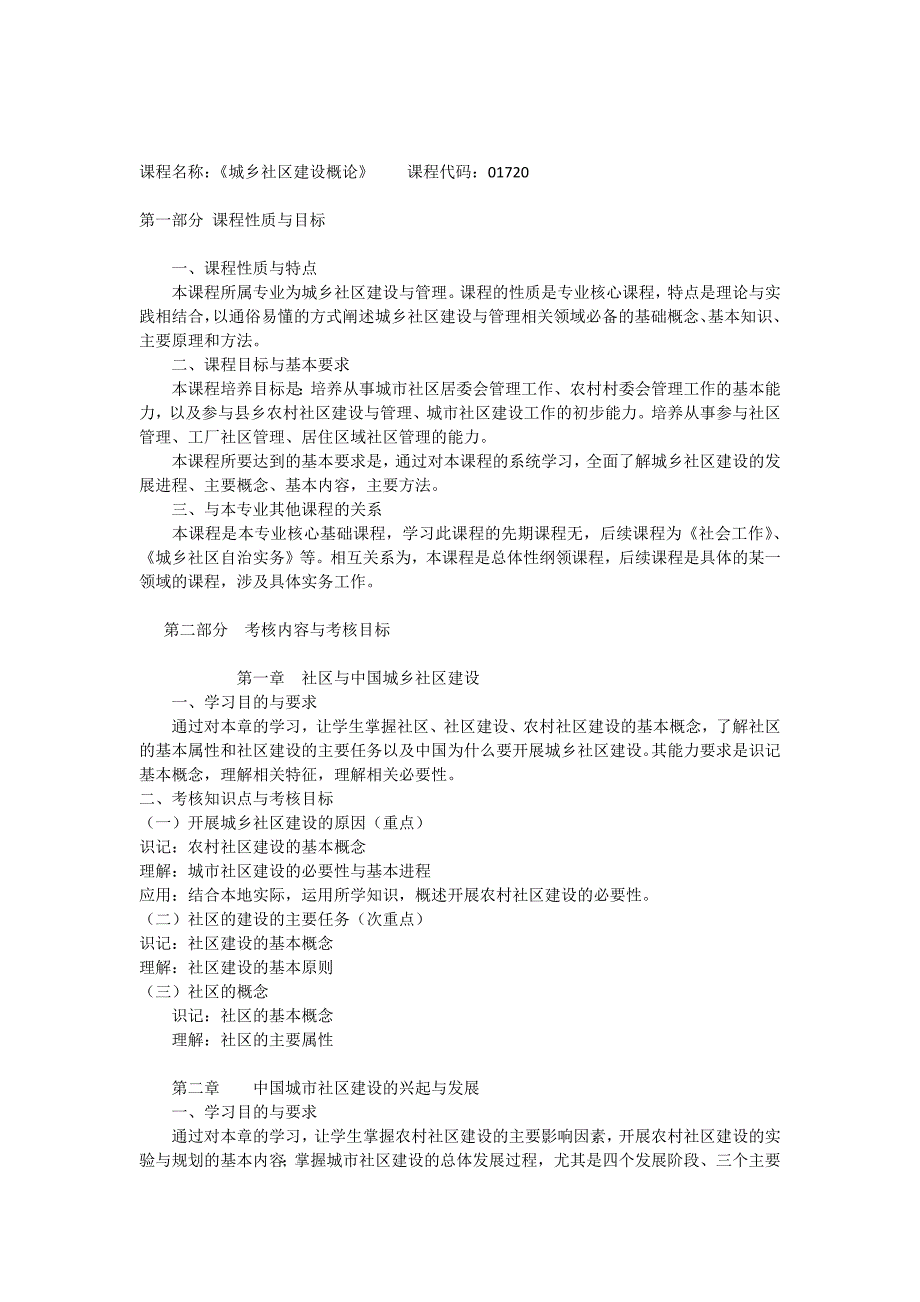 课程名称：《城乡社区建设概论》　　课程代码：01720

第一部分 课程性质与目标

一、课程性质与特点

本课程所属专业为城乡社区建设与管理。课程的性质是专业核心课程，特点是理论与实践相结合，以通俗易懂的方式阐述城乡社区建设与管理相关领域必备的基础概念、基本知识、主要原理和方法。

二、课程目标与基本要求

本课程培养目标是：培养从事城市社区居委会管理工作、农村村委会管理工作的基本能力，以及参与县乡农村社区建设与管理、城市社区建设工作的初步能力。培养从事参与社区管理、工厂社区管理、居住区域社区管理的能力。

本课程所要达到的基本要求是，通过对本课程的系统学习，全面了解城乡社区建设的发展进程、主要概念、基本内容，主要方法。

三、与本专业其他课程的关系

本课程是本专业核心基础课程，学习此课程的先期课程无，后续课程为《社会工作》、《城乡社区自治实务》等。相互关系为，本课程是总体性纲领课程，后续课程是具体的某一领域的课程，涉及具体实务工作。

第二部分　考核内容与考核目标

第一章　社区与中国城乡社区建设

一、学习目的与要求

通过对本章的学习，让学生掌握社区、社区建设、农村社区建设的基本概念，了解社区的基本属性和社区建设的主要任务以及中国为什么要开展城乡社区建设。其能力要求是识记基本概念，理解相关特征，理解相关必要性。

二、考核知识点与考核目标

（一）开展城乡社区建设的原因（重点）

识记：农村社区建设的基本概念

理解：城市社区建设的必要性与基本进程

应用：结合本地实际，运用所学知识，概述开展农村社区建设的必要性。

（二）社区的建设的主要任务（次重点）

识记：社区建设的基本概念

理解：社区建设的基本原则

（三）社区的概念

识记：社区的基本概念

理解：社区的主要属性

第二章　　中国城市社区建设的兴起与发展

一、学习目的与要求

通过对本章的学习，让学生掌握农村社区建设的主要影响因素，开展农村社区建设的实验与规划的基本内容；掌握城市社区建设的总体发展过程，尤其是四个发展阶段、三个主要